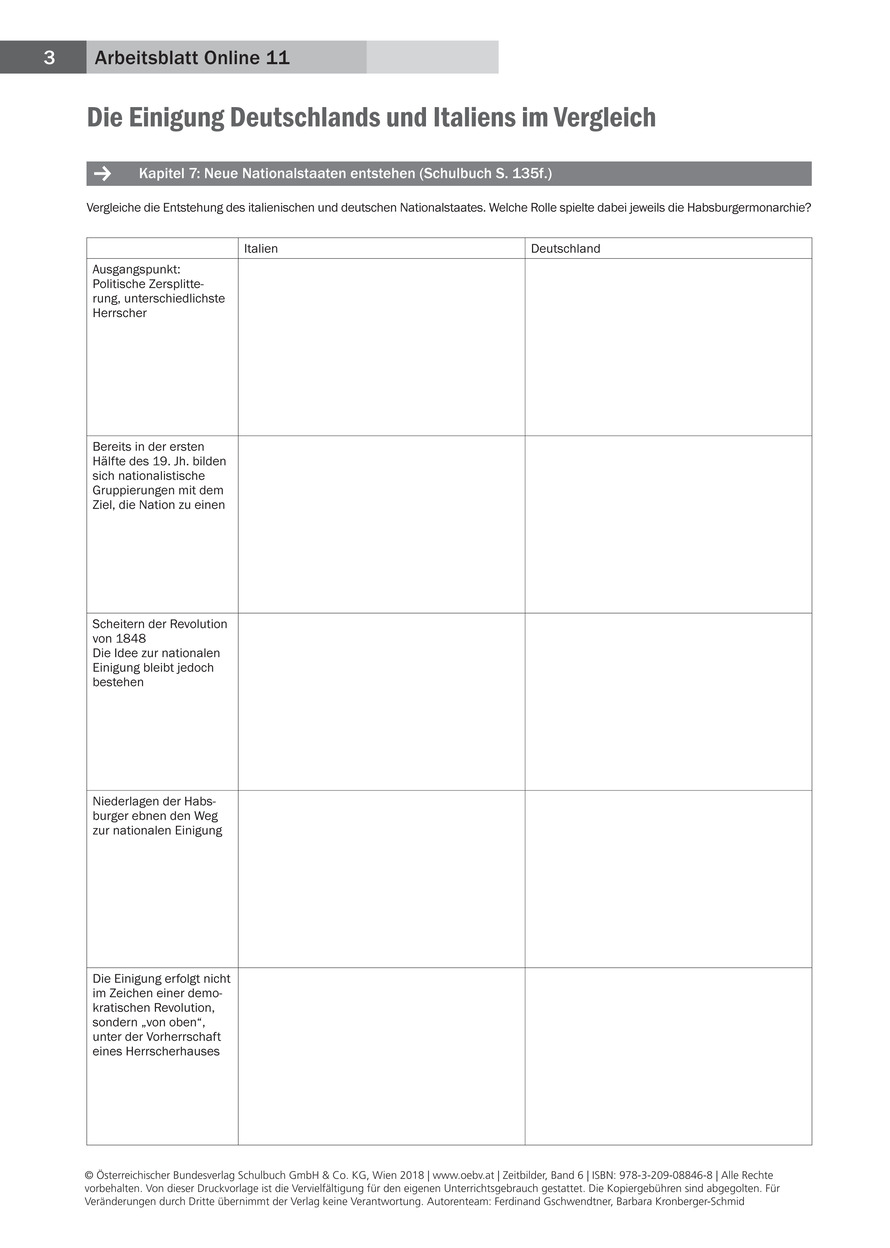 3 Arbeitsblatt Online 11

Die Einigung Deutschlands und Italiens im Vergleich

→ Kapitel 7: Neue Nationalstaaten entstehen (Schulbuch S. 135f.)

Vergleiche die Entstehung des italienischen und deutschen Nationalstaates. Welche Rolle spielte dabei jeweils die Habsburgermonarchie?

| | Italien | Deutschland |
|---|---|---|
| Ausgangspunkt: Politische Zersplitterung, unterschiedlichste Herrscher | | |
| Bereits in der ersten Hälfte des 19. Jh. bilden sich nationalistische Gruppierungen mit dem Ziel, die Nation zu einen | | |
| Scheitern der Revolution von 1848 Die Idee zur nationalen Einigung bleibt jedoch bestehen | | |
| Niederlagen der Habsburger ebnen den Weg zur nationalen Einigung | | |
| Die Einigung erfolgt nicht im Zeichen einer demokratischen Revolution, sondern „von oben“, unter der Vorherrschaft eines Herrscherhauses | | |

© Österreichischer Bundesverlag Schulbuch GmbH & Co. KG, Wien 2018 | www.oebv.at | Zeitbilder, Band 6 | ISBN: 978-3-209-08846-8 | Alle Rechte vorbehalten. Von dieser Druckvorlage ist die Vervielfältigung für den eigenen Unterrichtsgebrauch gestattet. Die Kopiergebühren sind abgegolten. Für Veränderungen durch Dritte übernimmt der Verlag keine Verantwortung. Autorenteam: Ferdinand Gschwendtner, Barbara Kronberger-Schmid